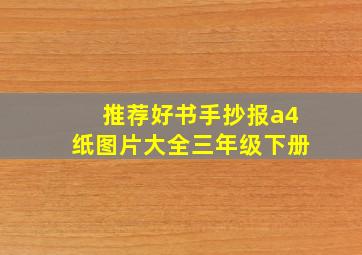 推荐好书手抄报a4纸图片大全三年级下册